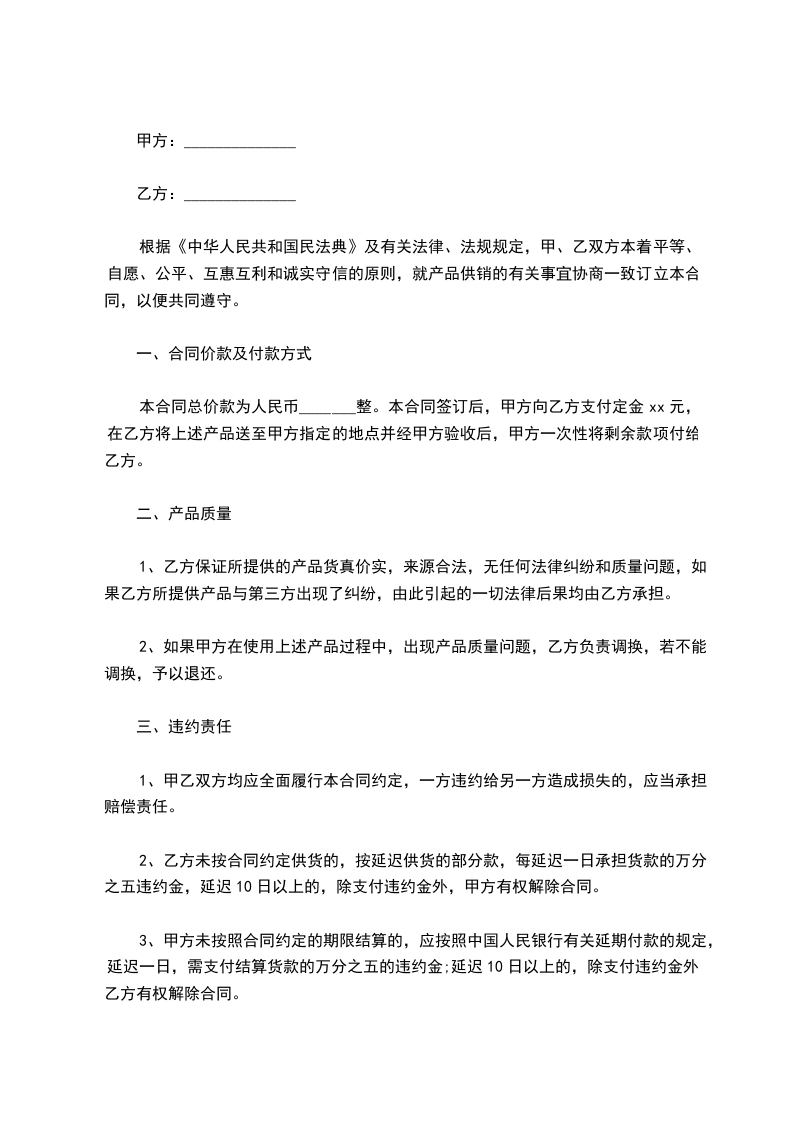 甲方：______________

乙方：______________

根据《中华人民共和国民法典》及有关法律、法规规定，甲、乙双方本着平等、自愿、公平、互惠互利和诚实守信的原则，就产品供销的有关事宜协商一致订立本合同，以便共同遵守。

一、合同价款及付款方式

本合同总价款为人民币_______整。本合同签订后，甲方向乙方支付定金 xx 元，在乙方将上述产品送至甲方指定的地点并经甲方验收后，甲方一次性将剩余款项付给乙方。

二、产品质量

1、乙方保证所提供的产品货真价实，来源合法，无任何法律纠纷和质量问题，如果乙方所提供产品与第三方出现了纠纷，由此引起的一切法律后果均由乙方承担。

2、如果甲方在使用上述产品过程中，出现产品质量问题，乙方负责调换，若不能调换，予以退还。

三、违约责任

1、甲乙双方均应全面履行本合同约定，一方违约给另一方造成损失的，应当承担赔偿责任。

2、乙方未按合同约定供货的，按延迟供货的部分款，每延迟一日承担货款的万分之五违约金，延迟 10 日以上的，除支付违约金外，甲方有权解除合同。

3、甲方未按照合同约定的期限结算的，应按照中国人民银行有关延期付款的规定，延迟一日，需支付结算货款的万分之五的违约金;延迟 10 日以上的，除支付违约金外乙方有权解除合同。